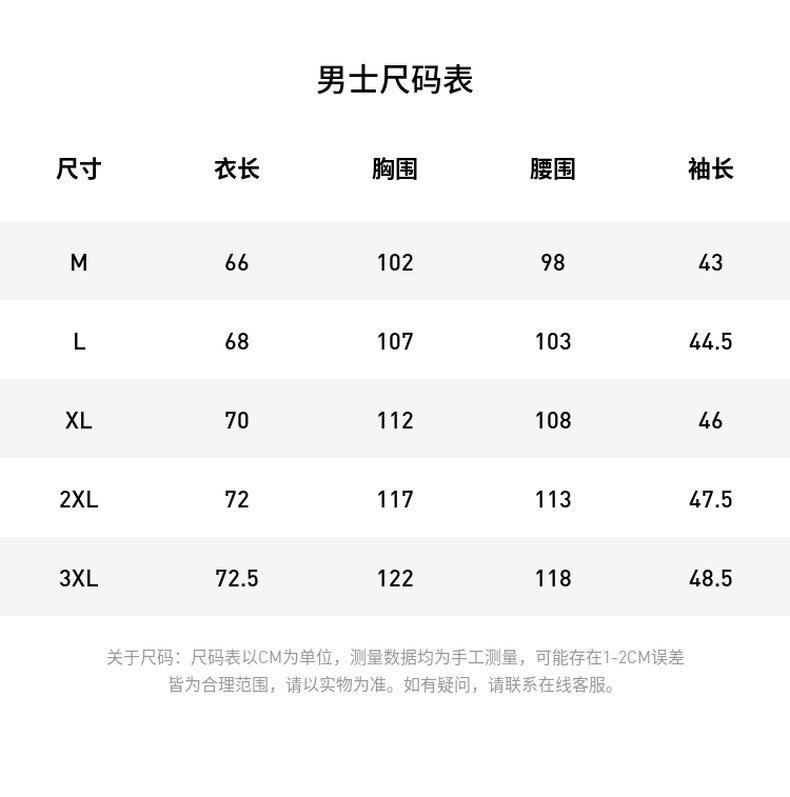 男士尺码表

| 尺寸 | 衣长 | 胸围 | 腰围 | 袖长 |
|---|---|---|---|---|
| M | 66 | 102 | 98 | 43 |
| L | 68 | 107 | 103 | 44.5 |
| XL | 70 | 112 | 108 | 46 |
| 2XL | 72 | 117 | 113 | 47.5 |
| 3XL | 72.5 | 122 | 118 | 48.5 |

关于尺码：尺码表以CM为单位，测量数据均为手工测量，可能存在1-2CM误差皆为合理范围，请以实物为准。如有疑问，请联系在线客服。